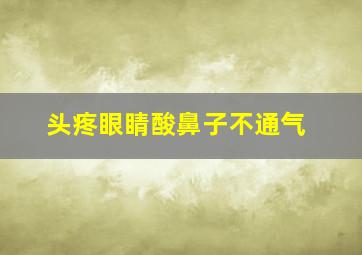 头疼眼睛酸鼻子不通气